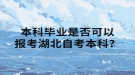 本科毕业是否可以报考湖北自考本科?